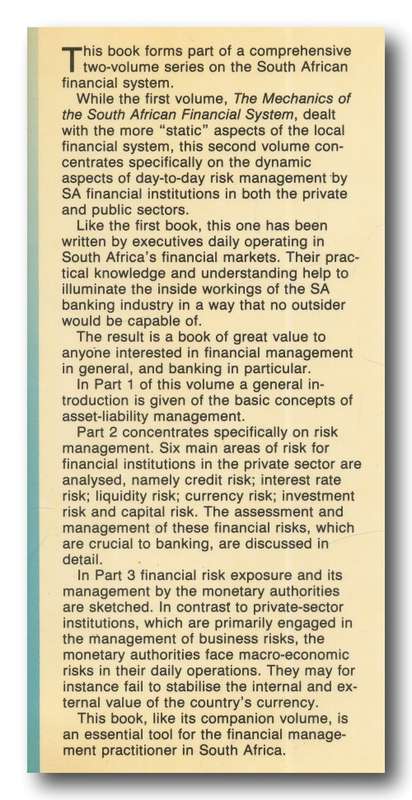 This book forms part of a comprehensive two-volume series on the South African financial system.

While the first volume, The Mechanics of the South African Financial System, dealt with the more "static" aspects of the local financial system, this second volume concentrates specifically on the dynamic aspects of day-to-day risk management by SA financial institutions in both the private and public sectors.

Like the first book, this one has been written by executives daily operating in South Africa's financial markets. Their practical knowledge and understanding help to illuminate the inside workings of the SA banking industry in a way that no outsider would be capable of.

The result is a book of great value to anyone interested in financial management in general, and banking in particular.

In Part 1 of this volume a general introduction is given of the basic concepts of asset-liability management.

Part 2 concentrates specifically on risk management. Six main areas of risk for financial institutions in the private sector are analysed, namely credit risk; interest rate risk; liquidity risk; currency risk; investment risk and capital risk. The assessment and management of these financial risks, which are crucial to banking, are discussed in detail.

In Part 3 financial risk exposure and its management by the monetary authorities are sketched. In contrast to private-sector institutions, which are primarily engaged in the management of business risks, the monetary authorities face macro-economic risks in their daily operations. They may for instance fail to stabilise the internal and external value of the country's currency.

This book, like its companion volume, is an essential tool for the financial management practitioner in South Africa.